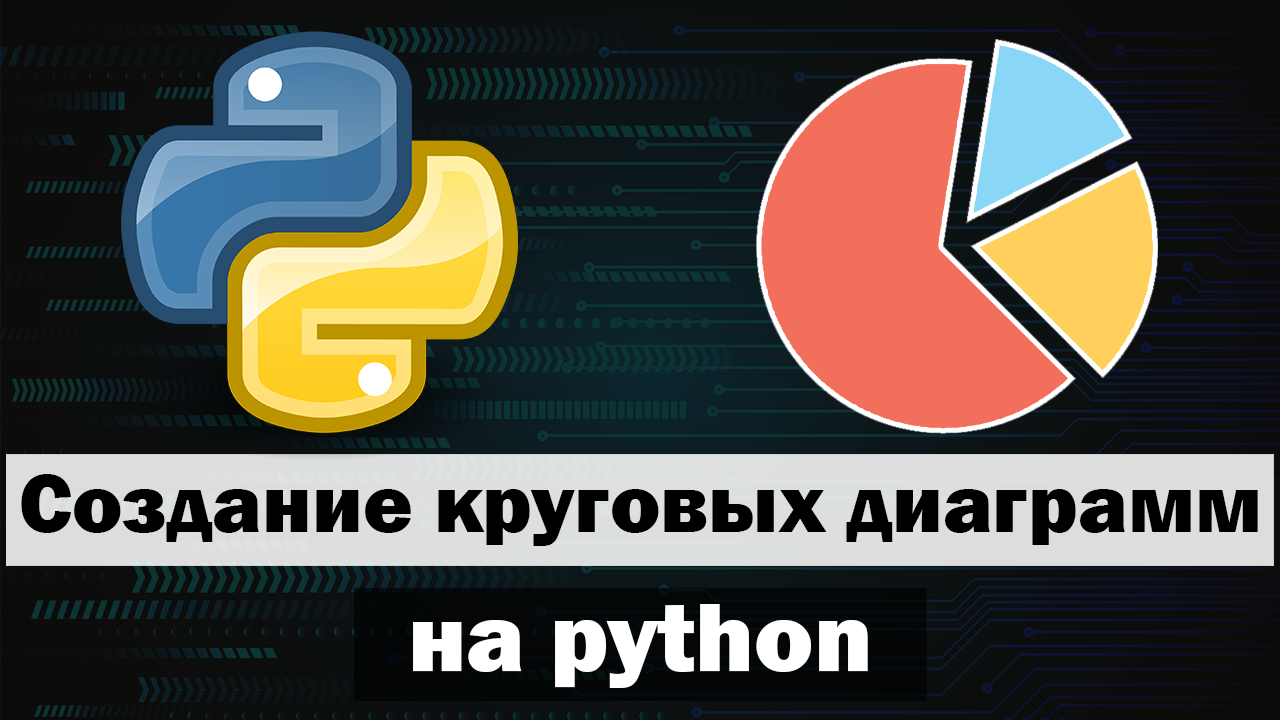 Создание круговых диаграмм
на python